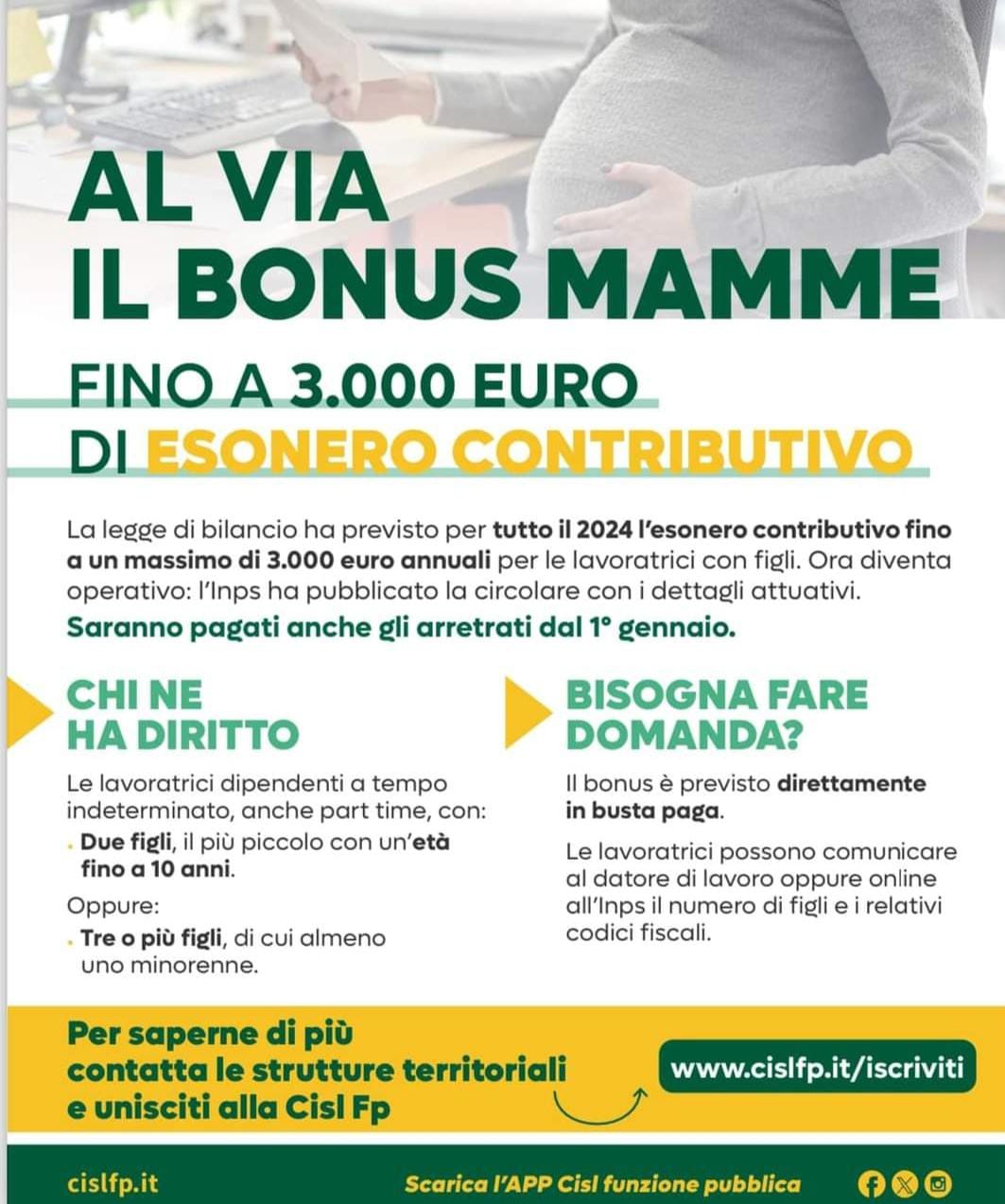 AL VIA
IL BONUS MAMME

FINO A 3.000 EURO
DI ESONERO CONTRIBUTIVO

La legge di bilancio ha previsto per tutto il 2024 l'esonero contributivo fino a un massimo di 3.000 euro annuali per le lavoratrici con figli. Ora diventa operativo: l'Inps ha pubblicato la circolare con i dettagli attuativi.

Saranno pagati anche gli arretrati dal 1° gennaio.

CHI NE
HA DIRITTO

Le lavoratrici dipendenti a tempo indeterminato, anche part time, con:

• Due figli, il più piccolo con un'età fino a 10 anni.

Oppure:

• Tre o più figli, di cui almeno uno minorenne.

BISOGNA FARE
DOMANDA?

Il bonus è previsto direttamente in busta paga.

Le lavoratrici possono comunicare al datore di lavoro oppure online all'Inps il numero di figli e i relativi codici fiscali.

Per saperne di più
contatta le strutture territoriali
e unisciti alla Cisl Fp

www.cislfp.it/iscriviti

cislfp.it

Scarica l'APP Cisl funzione pubblica